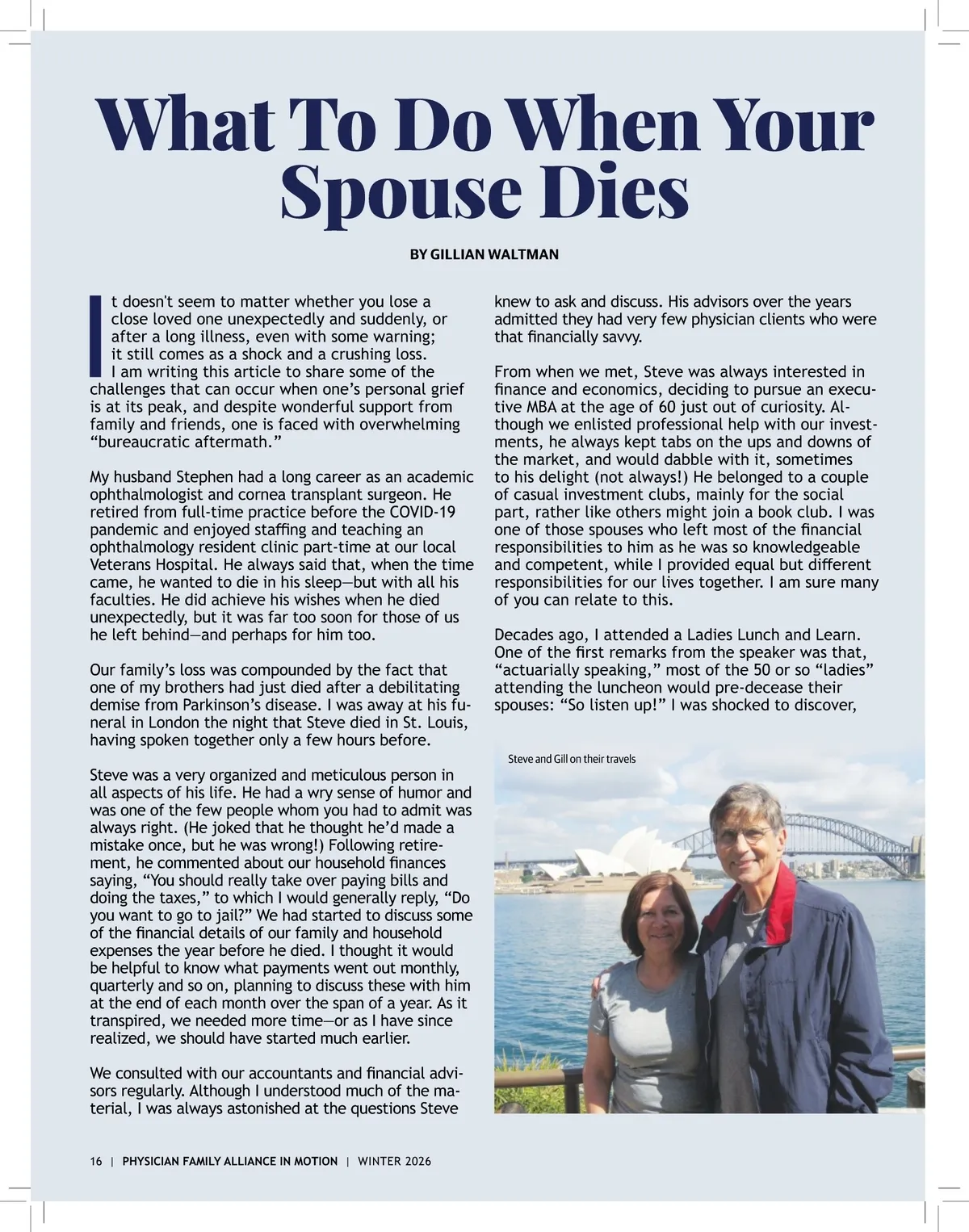 What To Do When Your Spouse Dies

BY GILLIAN WALTMAN

It doesn't seem to matter whether you lose a close loved one unexpectedly and suddenly, or after a long illness, even with some warning; it still comes as a shock and a crushing loss. I am writing this article to share some of the challenges that can occur when one's personal grief is at its peak, and despite wonderful support from family and friends, one is faced with overwhelming "bureaucratic aftermath."

My husband Stephen had a long career as an academic ophthalmologist and cornea transplant surgeon. He retired from full-time practice before the COVID-19 pandemic and enjoyed staffing and teaching an ophthalmology resident clinic part-time at our local Veterans Hospital. He always said that, when the time came, he wanted to die in his sleep—but with all his faculties. He did achieve his wishes when he died unexpectedly, but it was far too soon for those of us he left behind—and perhaps for him too.

Our family's loss was compounded by the fact that one of my brothers had just died after a debilitating demise from Parkinson's disease. I was away at his funeral in London the night that Steve died in St. Louis, having spoken together only a few hours before.

Steve was a very organized and meticulous person in all aspects of his life. He had a wry sense of humor and was one of the few people whom you had to admit was always right. (He joked that he thought he'd made a mistake once, but he was wrong!) Following retirement, he commented about our household finances saying, "You should really take over paying bills and doing the taxes," to which I would generally reply, "Do you want to go to jail?" We had started to discuss some of the financial details of our family and household expenses the year before he died. I thought it would be helpful to know what payments went out monthly, quarterly and so on, planning to discuss these with him at the end of each month over the span of a year. As it transpired, we needed more time—or as I have since realized, we should have started much earlier.

We consulted with our accountants and financial advisors regularly. Although I understood much of the material, I was always astonished at the questions Steve knew to ask and discuss. His advisors over the years admitted they had very few physician clients who were that financially savvy.

From when we met, Steve was always interested in finance and economics, deciding to pursue an executive MBA at the age of 60 just out of curiosity. Although we enlisted professional help with our investments, he always kept tabs on the ups and downs of the market, and would dabble with it, sometimes to his delight (not always!) He belonged to a couple of casual investment clubs, mainly for the social part, rather like others might join a book club. I was one of those spouses who left most of the financial responsibilities to him as he was so knowledgeable and competent, while I provided equal but different responsibilities for our lives together. I am sure many of you can relate to this.

Decades ago, I attended a Ladies Lunch and Learn. One of the first remarks from the speaker was that, "actuarially speaking," most of the 50 or so "ladies" attending the luncheon would pre-decease their spouses: "So listen up!" I was shocked to discover,

Steve and Gill on their travels

16 | PHYSICIAN FAMILY ALLIANCE IN MOTION | WINTER 2026